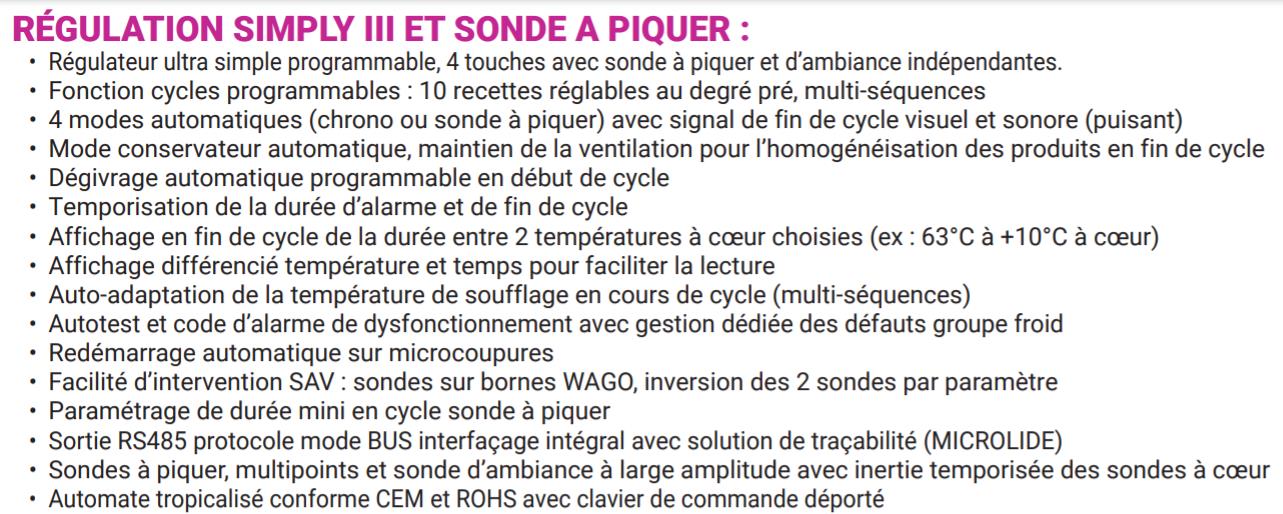 RÉGULATION SIMPLY III ET SONDE A PIQUER :

• Régulateur ultra simple programmable, 4 touches avec sonde à piquer et d'ambiance indépendantes.
• Fonction cycles programmables : 10 recettes réglables au degré pré, multi-séquences
• 4 modes automatiques (chrono ou sonde à piquer) avec signal de fin de cycle visuel et sonore (puisant)
• Mode conservateur automatique, maintien de la ventilation pour l'homogénéisation des produits en fin de cycle
• Dégivrage automatique programmable en début de cycle
• Temporisation de la durée d'alarme et de fin de cycle
• Affichage en fin de cycle de la durée entre 2 températures à cœur choisies (ex : 63°C à +10°C à cœur)
• Affichage différencié température et temps pour faciliter la lecture
• Auto-adaptation de la température de soufflage en cours de cycle (multi-séquences)
• Autotest et code d'alarme de dysfonctionnement avec gestion dédiée des défauts groupe froid
• Redémarrage automatique sur microcoupures
• Facilité d'intervention SAV : sondes sur bornes WAGO, inversion des 2 sondes par paramètre
• Paramétrage de durée mini en cycle sonde à piquer
• Sortie RS485 protocole mode BUS interfaçage intégral avec solution de traçabilité (MICROLIDE)
• Sondes à piquer, multipoints et sonde d'ambiance à large amplitude avec inertie temporisée des sondes à cœur
• Automate tropicalisé conforme CEM et ROHS avec clavier de commande déporté